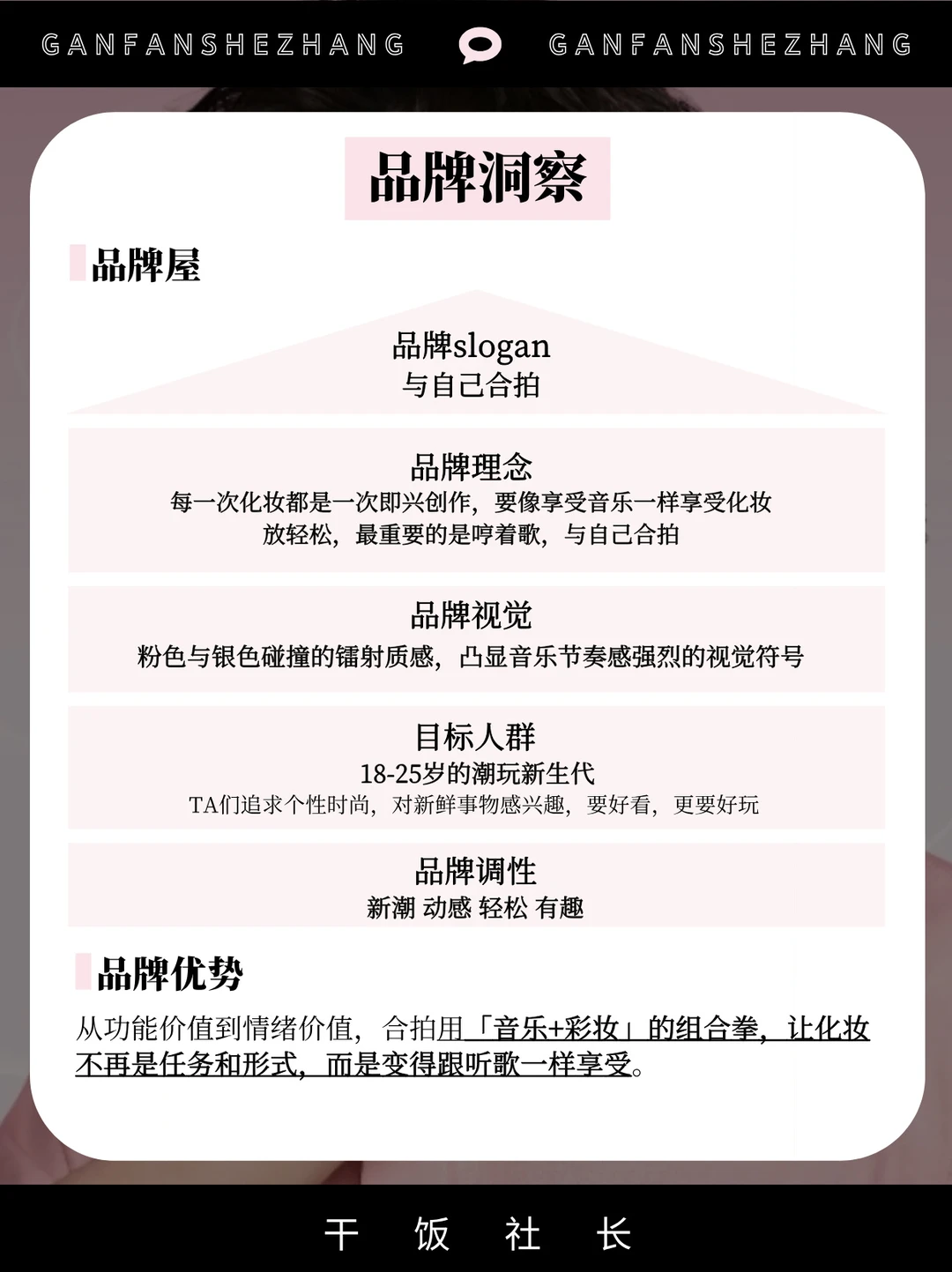 GANFANSHEZHANG GANFANSHEZHANG

品牌洞察

品牌屋

品牌slogan
与自己合拍

品牌理念
每一次化妆都是一次即兴创作，要像享受音乐一样享受化妆
放轻松，最重要的是哼着歌，与自己合拍

品牌视觉
粉色与银色碰撞的镭射质感，凸显音乐节奏感强烈的视觉符号

目标人群
18-25岁的潮玩新生代
TA们追求个性时尚，对新鲜事物感兴趣，要好看，更要好玩

品牌调性
新潮 动感 轻松 有趣

品牌优势

从功能价值到情绪价值，合拍用「音乐+彩妆」的组合拳，让化妆不再是任务和形式，而是变得跟听歌一样享受。

干 饭 社 长